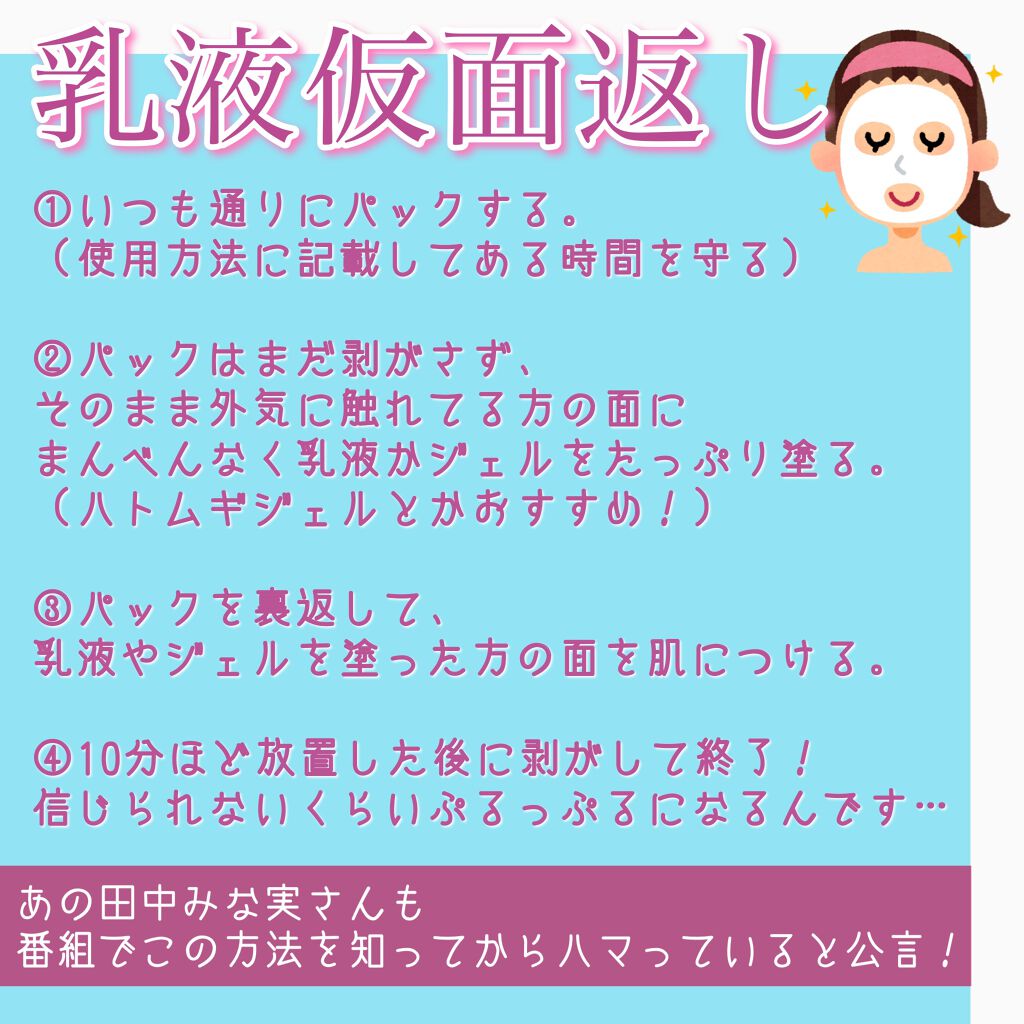 乳液仮面返し

①いつも通りにパックする。
（使用方法に記載してある時間を守る）

②パックはまだ剥がさず、
そのまま外気に触れてる方の面に
まんべんなく乳液かジェルをたっぷり塗る。
（ハトムギジェルとかおすすめ！）

③パックを裏返して、
乳液やジェルを塗った方の面を肌につける。

④10分ほど放置した後に剥がして終了！
信じられないくらいぷるっぷるになるんです…

あの田中みな実さんも
番組でこの方法を知ってからハマっていると公言！